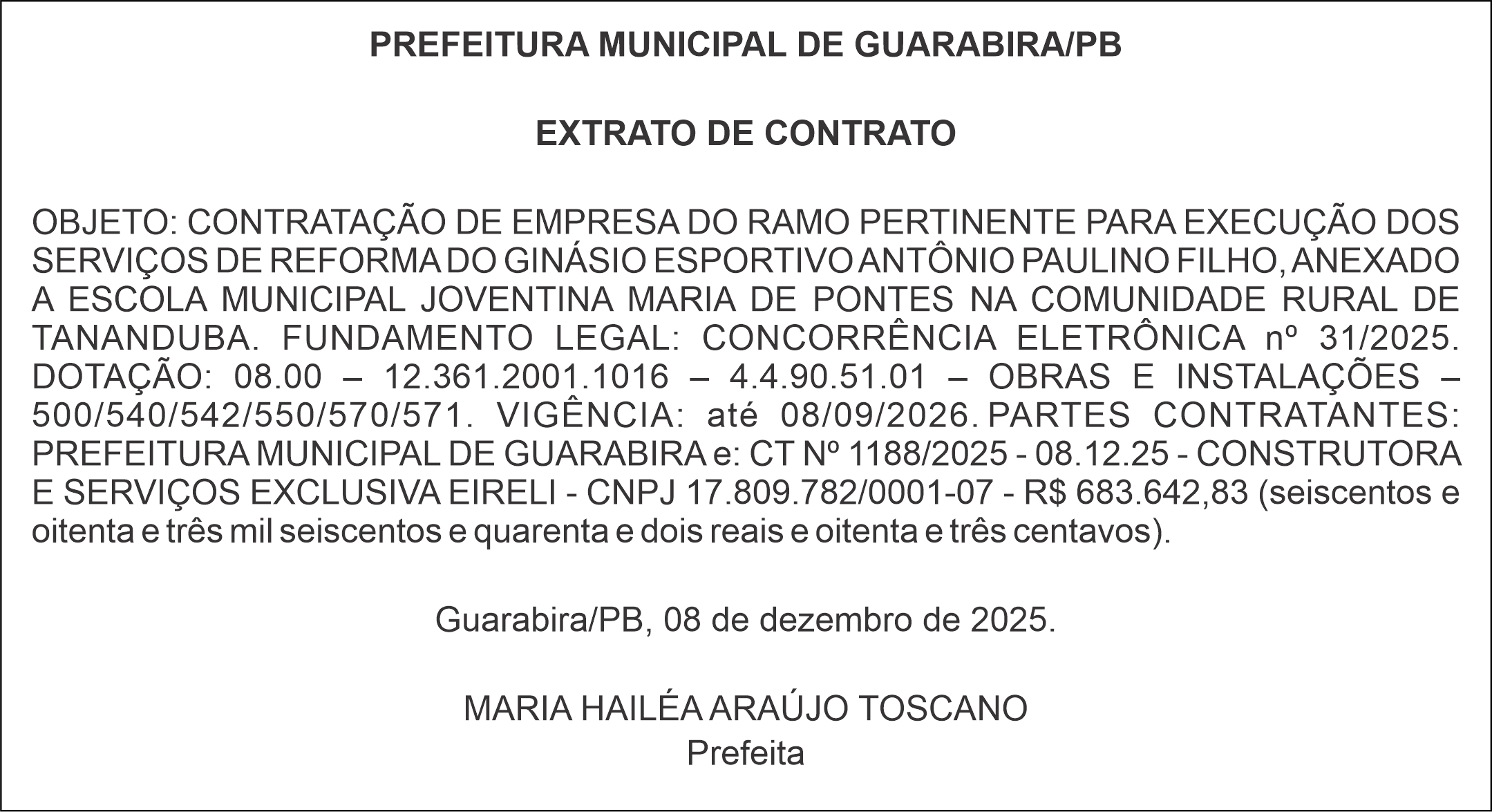 PREFEITURA MUNICIPAL DE GUARABIRA/PB

EXTRATO DE CONTRATO

OBJETO: CONTRATAÇÃO DE EMPRESA DO RAMO PERTINENTE PARA EXECUÇÃO DOS SERVIÇOS DE REFORMA DO GINÁSIO ESPORTIVO ANTÔNIO PAULINO FILHO, ANEXADO A ESCOLA MUNICIPAL JOVENTINA MARIA DE PONTES NA COMUNIDADE RURAL DE TANANDUBA. FUNDAMENTO LEGAL: CONCORRÊNCIA ELETRÔNICA nº 31/2025. DOTAÇÃO: 08.00 – 12.361.2001.1016 – 4.4.90.51.01 – OBRAS E INSTALAÇÕES – 500/540/542/550/570/571. VIGÊNCIA: até 08/09/2026. PARTES CONTRATANTES: PREFEITURA MUNICIPAL DE GUARABIRA e: CT Nº 1188/2025 - 08.12.25 - CONSTRUTORA E SERVIÇOS EXCLUSIVA EIRELI - CNPJ 17.809.782/0001-07 - R$ 683.642,83 (seiscentos e oitenta e três mil seiscentos e quarenta e dois reais e oitenta e três centavos).

Guarabira/PB, 08 de dezembro de 2025.

MARIA HAILÉA ARAÚJO TOSCANO
Prefeita